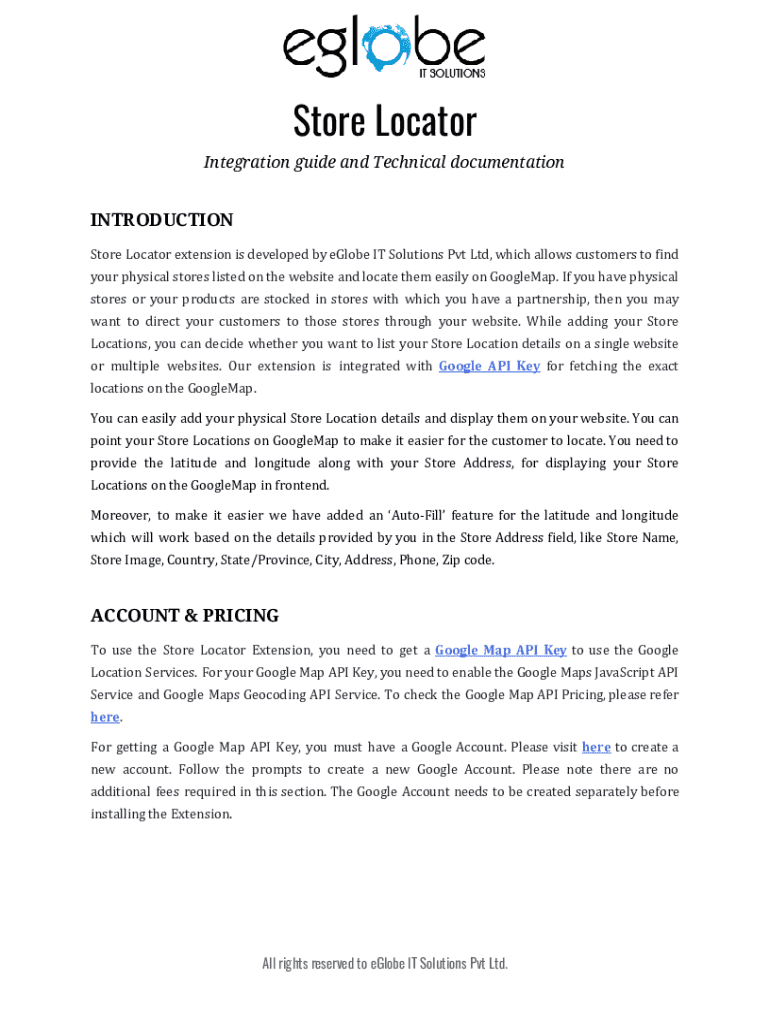 eglobe
IT SOLUTIONS

Store Locator

Integration guide and Technical documentation

INTRODUCTION

Store Locator extension is developed by eGlobe IT Solutions Pvt Ltd, which allows customers to find your physical stores listed on the website and locate them easily on GoogleMap. If you have physical stores or your products are stocked in stores with which you have a partnership, then you may want to direct your customers to those stores through your website. While adding your Store Locations, you can decide whether you want to list your Store Location details on a single website or multiple websites. Our extension is integrated with Google API Key for fetching the exact locations on the GoogleMap.

You can easily add your physical Store Location details and display them on your website. You can point your Store Locations on GoogleMap to make it easier for the customer to locate. You need to provide the latitude and longitude along with your Store Address, for displaying your Store Locations on the GoogleMap in frontend.

Moreover, to make it easier we have added an 'Auto-Fill' feature for the latitude and longitude which will work based on the details provided by you in the Store Address field, like Store Name, Store Image, Country, State/Province, City, Address, Phone, Zip code.

ACCOUNT & PRICING

To use the Store Locator Extension, you need to get a Google Map API Key to use the Google Location Services. For your Google Map API Key, you need to enable the Google Maps JavaScript API Service and Google Maps Geocoding API Service. To check the Google Map API Pricing, please refer here.

For getting a Google Map API Key, you must have a Google Account. Please visit here to create a new account. Follow the prompts to create a new Google Account. Please note there are no additional fees required in this section. The Google Account needs to be created separately before installing the Extension.

All rights reserved to eGlobe IT Solutions Pvt Ltd.